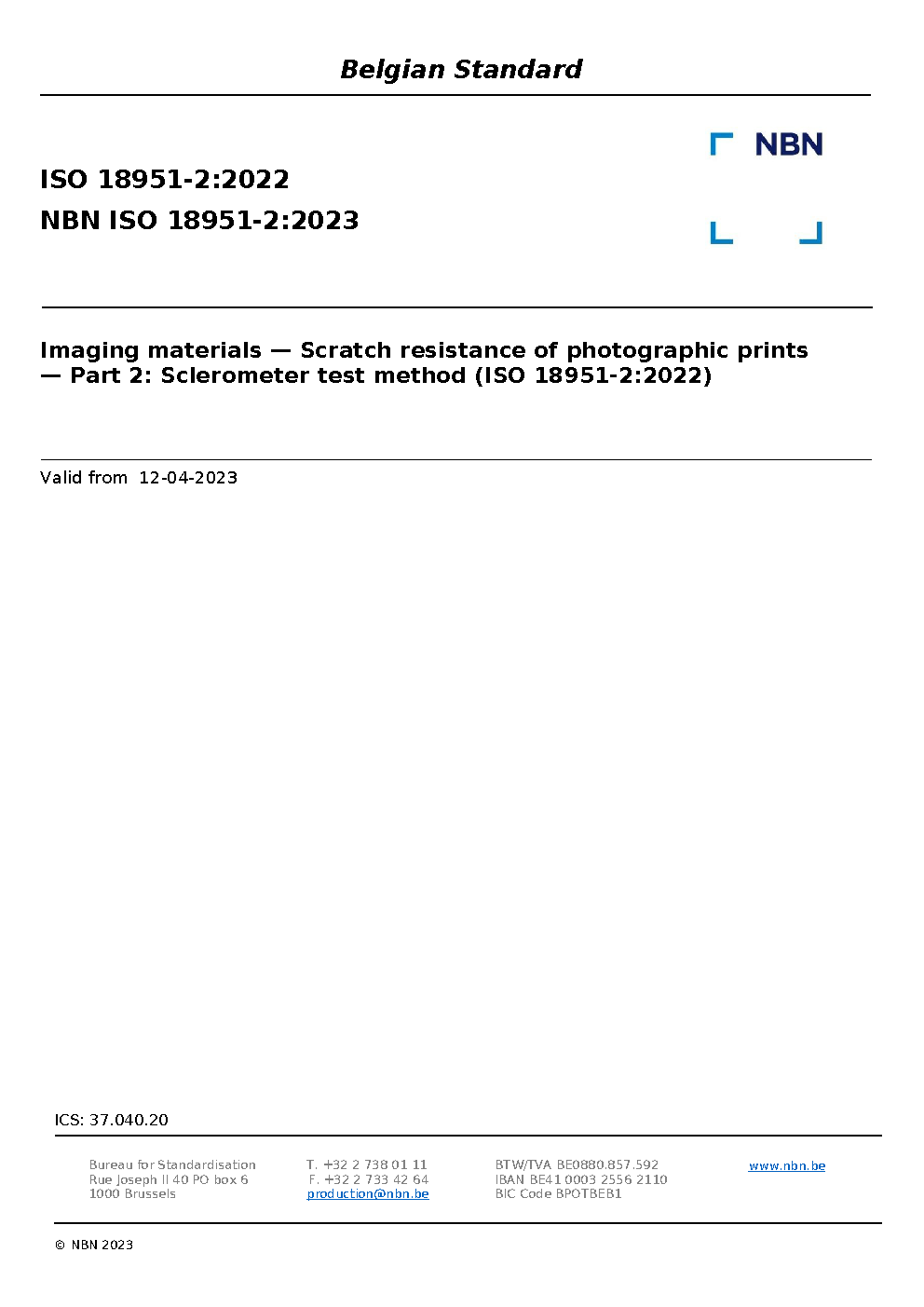 Belgian Standard

NBN

ISO 18951-2:2022

NBN ISO 18951-2:2023

Imaging materials — Scratch resistance of photographic prints — Part 2: Sclerometer test method (ISO 18951-2:2022)

Valid from 12-04-2023

ICS: 37.040.20

Bureau for Standardisation
Rue Joseph II 40 PO box 6
1000 Brussels

T. +32 2 738 01 11
F. +32 2 733 42 64
production@nbn.be

BTW/TVA BE0880.857.592
IBAN BE41 0003 2556 2110
BIC Code BPOTBEB1

www.nbn.be

© NBN 2023